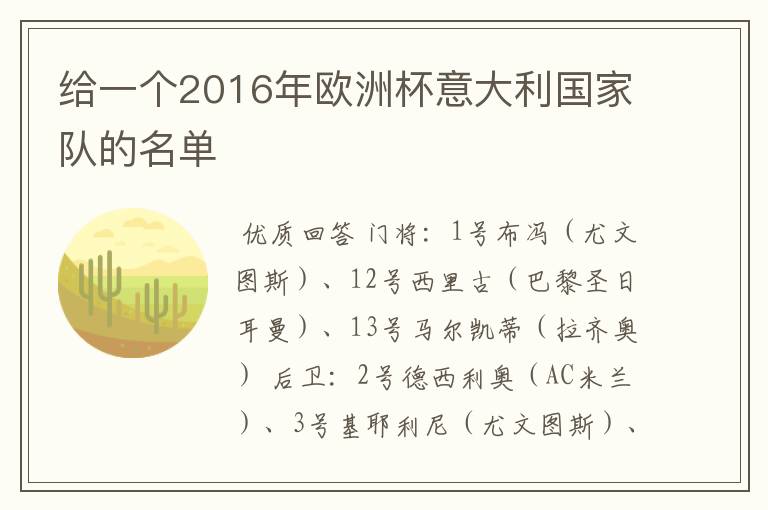 给一个2016年欧洲杯意大利国家队的名单

优质回答 门将：1号布冯（尤文图斯）、12号西里古（巴黎圣日耳曼）、13号马尔凯蒂（拉齐奥） 后卫：2号德西利奥（AC米兰）、3号基耶利尼（尤文图斯）、